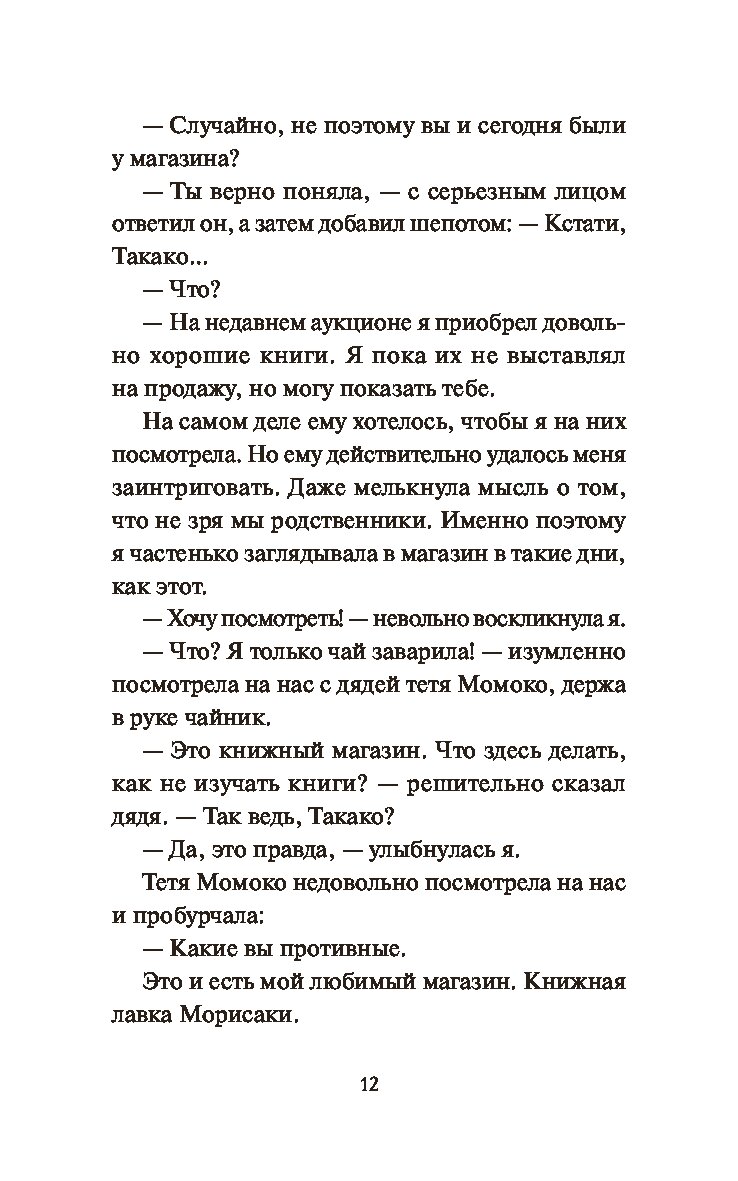 — Случайно, не поэтому вы и сегодня были у магазина?

— Ты верно поняла, — с серьезным лицом ответил он, а затем добавил шепотом: — Кстати, Такако...

— Что?

— На недавнем аукционе я приобрел довольно хорошие книги. Я пока их не выставлял на продажу, но могу показать тебе.

На самом деле ему хотелось, чтобы я на них посмотрела. Но ему действительно удалось меня заинтриговать. Даже мелькнула мысль о том, что не зря мы родственники. Именно поэтому я частенько заглядывала в магазин в такие дни, как этот.

— Хочу посмотреть! — невольно воскликнула я.

— Что? Я только чай заварила! — изумленно посмотрела на нас с дядей тетя Момоко, держа в руке чайник.

— Это книжный магазин. Что здесь делать, как не изучать книги? — решительно сказал дядя. — Так ведь, Такако?

— Да, это правда, — улыбнулась я.

Тетя Момоко недовольно посмотрела на нас и пробурчала:

— Какие вы противные.

Это и есть мой любимый магазин. Книжная лавка Морисаки.

12